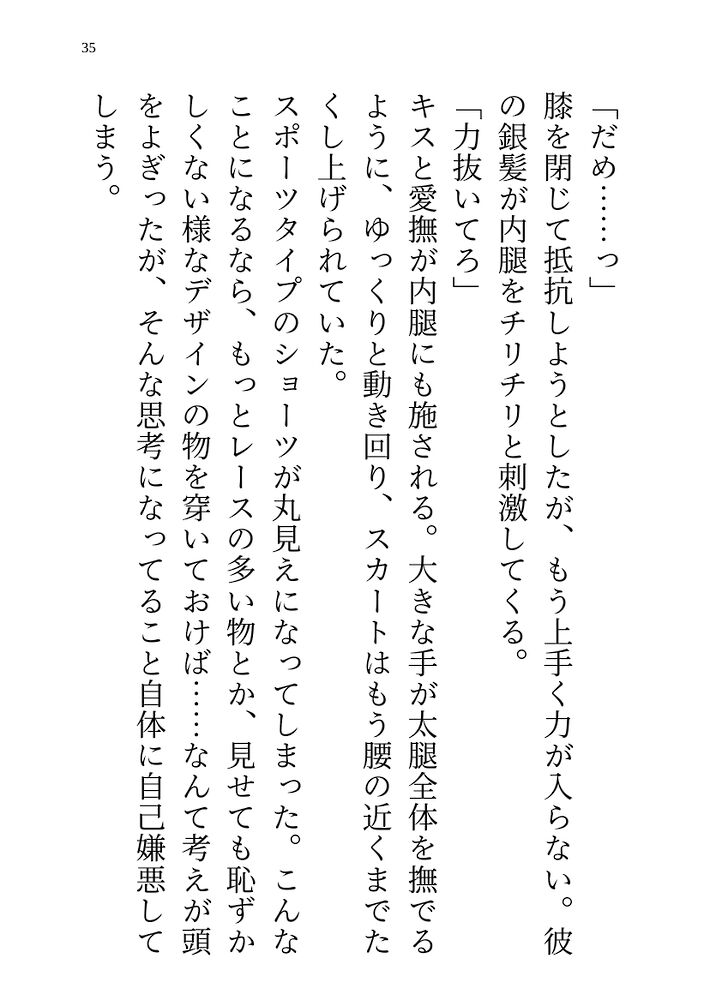 35

「だめ……っ」

膝を閉じて抵抗しようとしたが、もう上手く力が入らない。彼の銀髪が内腿をチリチリと刺激してくる。

「力抜いてろ」

キスと愛撫が内腿にも施される。大きな手が太腿全体を撫でるように、ゆっくりと動き回り、スカートはもう腰の近くまでたくし上げられていた。

スポーツタイプのショーツが丸見えになってしまった。こんなことになるなら、もっとレースの多い物とか、見せても恥ずかしくない様なデザインの物を穿いておけば……なんて考えが頭をよぎったが、そんな思考になってること自体に自己嫌悪してしまう。